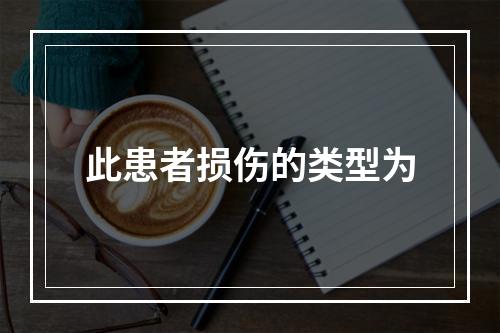 此患者损伤的类型为